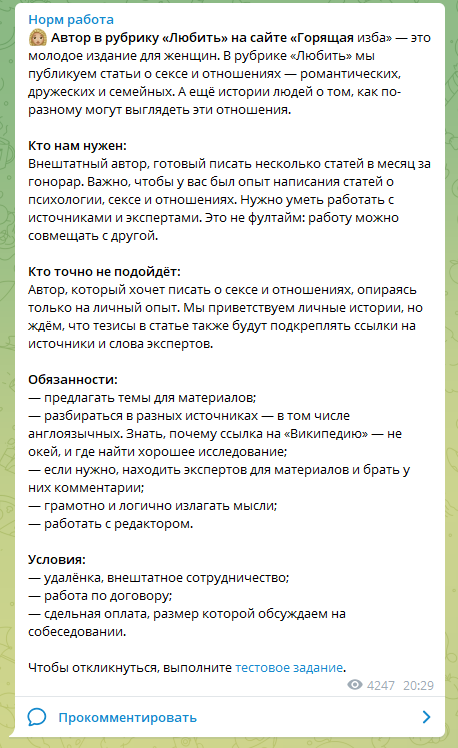 Норм работа
Автор в рубрику «Любить» на сайте «Горящая изба» — это молодое издание для женщин. В рубрике «Любить» мы публикуем статьи о сексе и отношениях — романтических, дружеских и семейных. А ещё истории людей о том, как по-разному могут выглядеть эти отношения.

Кто нам нужен:
Внештатный автор, готовый писать несколько статей в месяц за гонорар. Важно, чтобы у вас был опыт написания статей о психологии, сексе и отношениях. Нужно уметь работать с источниками и экспертами. Это не фултайм: работу можно совмещать с другой.

Кто точно не подойдёт:
Автор, который хочет писать о сексе и отношениях, опираясь только на личный опыт. Мы приветствуем личные истории, но ждём, что тезисы в статье также будут подкреплять ссылки на источники и слова экспертов.

Обязанности:
— предлагать темы для материалов;
— разбираться в разных источниках — в том числе англоязычных. Знать, почему ссылка на «Википедию» — не окей, и где найти хорошее исследование;
— если нужно, находить экспертов для материалов и брать у них комментарии;
— грамотно и логично излагать мысли;
— работать с редактором.

Условия:
— удалёнка, внештатное сотрудничество;
— работа по договору;
— сдельная оплата, размер которой обсуждаем на собеседовании.

Чтобы откликнуться, выполните тестовое задание.
4247 20:29

Прокомментировать